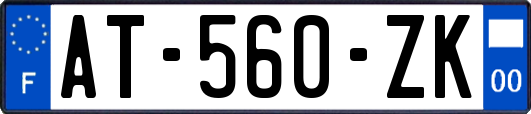 F
AT-560-ZK
00